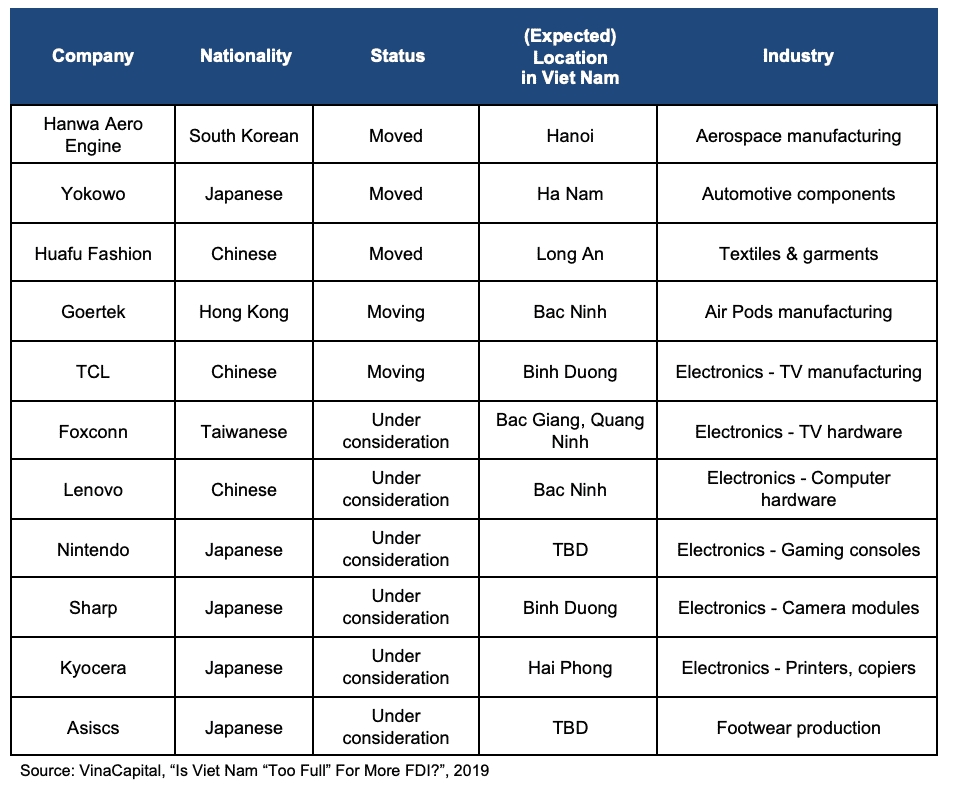 | Company | Nationality | Status | (Expected) Location in Viet Nam | Industry |
|---|---|---|---|---|
| Hanwa Aero Engine | South Korean | Moved | Hanoi | Aerospace manufacturing |
| Yokowo | Japanese | Moved | Ha Nam | Automotive components |
| Huafu Fashion | Chinese | Moved | Long An | Textiles & garments |
| Goertek | Hong Kong | Moving | Bac Ninh | Air Pods manufacturing |
| TCL | Chinese | Moving | Binh Duong | Electronics - TV manufacturing |
| Foxconn | Taiwanese | Under consideration | Bac Giang, Quang Ninh | Electronics - TV hardware |
| Lenovo | Chinese | Under consideration | Bac Ninh | Electronics - Computer hardware |
| Nintendo | Japanese | Under consideration | TBD | Electronics - Gaming consoles |
| Sharp | Japanese | Under consideration | Binh Duong | Electronics - Camera modules |
| Kyocera | Japanese | Under consideration | Hai Phong | Electronics - Printers, copiers |
| Asiscs | Japanese | Under consideration | TBD | Footwear production |

Source: VinaCapital, “Is Viet Nam “Too Full” For More FDI?”, 2019